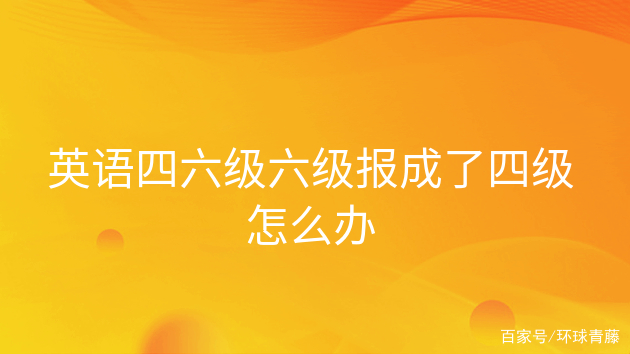 英语四六级六级报成了四级怎么办

百家号/环球青藤